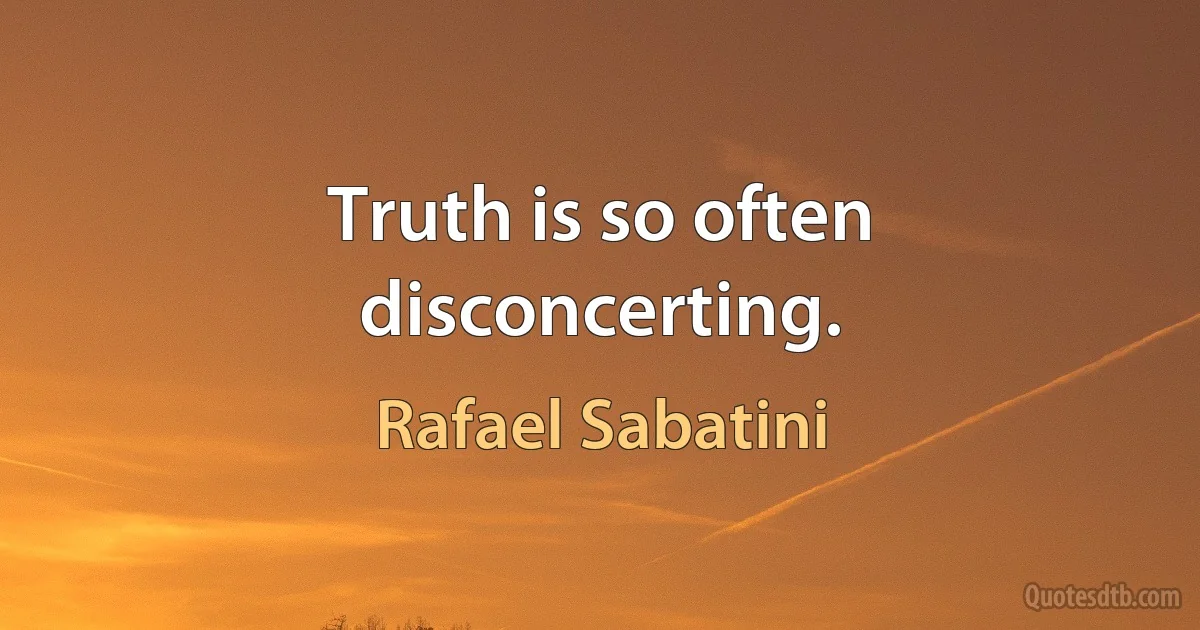 Truth is so often disconcerting.

Rafael Sabatini

Quotesdtb.com